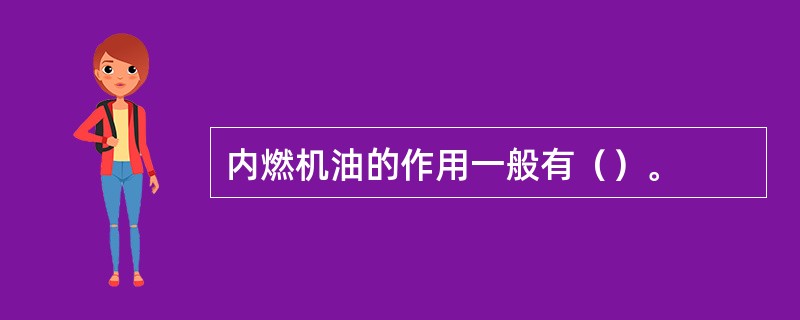 内燃机油的作用一般有（）。